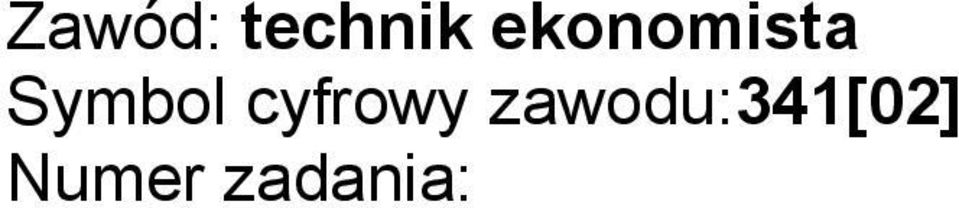 Zawód: technik ekonomista
Symbol cyfrowy zawodu:341[02]
Numer zadania: